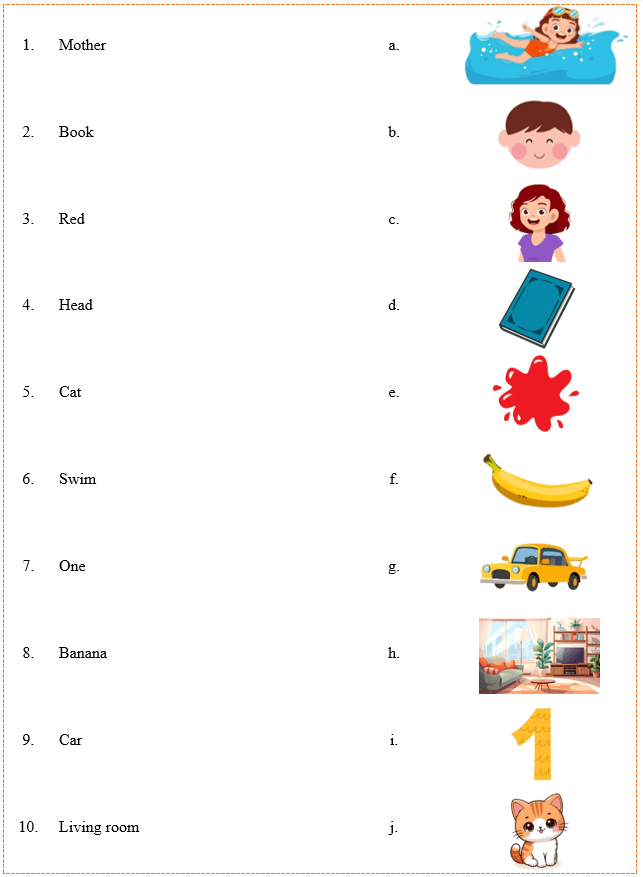 1. Mother

2. Book

3. Red

4. Head

5. Cat

6. Swim

7. One

8. Banana

9. Car

10. Living room

a.

b.

c.

d.

e.

f.

g.

h.

i.

j.